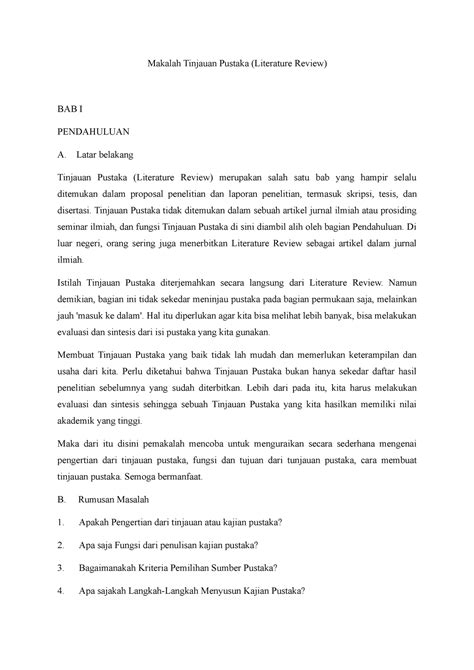 Makalah Tinjauan Pustaka (Literature Review)

BAB I

PENDAHULUAN

A. Latar belakang

Tinjauan Pustaka (Literature Review) merupakan salah satu bab yang hampir selalu ditemukan dalam proposal penelitian dan laporan penelitian, termasuk skripsi, tesis, dan disertasi. Tinjauan Pustaka tidak ditemukan dalam sebuah artikel jurnal ilmiah atau prosiding seminar ilmiah, dan fungsi Tinjauan Pustaka di sini diambil alih oleh bagian Pendahuluan. Di luar negeri, orang sering juga menerbitkan Literature Review sebagai artikel dalam jurnal ilmiah.

Istilah Tinjauan Pustaka diterjemahkan secara langsung dari Literature Review. Namun demikian, bagian ini tidak sekedar meninjau pustaka pada bagian permukaan saja, melainkan jauh 'masuk ke dalam'. Hal itu diperlukan agar kita bisa melihat lebih banyak, bisa melakukan evaluasi dan sintesis dari isi pustaka yang kita gunakan.

Membuat Tinjauan Pustaka yang baik tidak lah mudah dan memerlukan keterampilan dan usaha dari kita. Perlu diketahui bahwa Tinjauan Pustaka bukan hanya sekedar daftar hasil penelitian sebelumnya yang sudah diterbitkan. Lebih dari pada itu, kita harus melakukan evaluasi dan sintesis sehingga sebuah Tinjauan Pustaka yang kita hasilkan memiliki nilai akademik yang tinggi.

Maka dari itu disini pemakalah mencoba untuk menguraikan secara sederhana mengenai pengertian dari tinjauan pustaka, fungsi dan tujuan dari tunjauan pustaka, cara membuat tinjauan pustaka. Semoga bermanfaat.

B. Rumusan Masalah

1. Apakah Pengertian dari tinjauan atau kajian pustaka?

2. Apa saja Fungsi dari penulisan kajian pustaka?

3. Bagaimanakah Kriteria Pemilihan Sumber Pustaka?

4. Apa sajakah Langkah-Langkah Menyusun Kajian Pustaka?